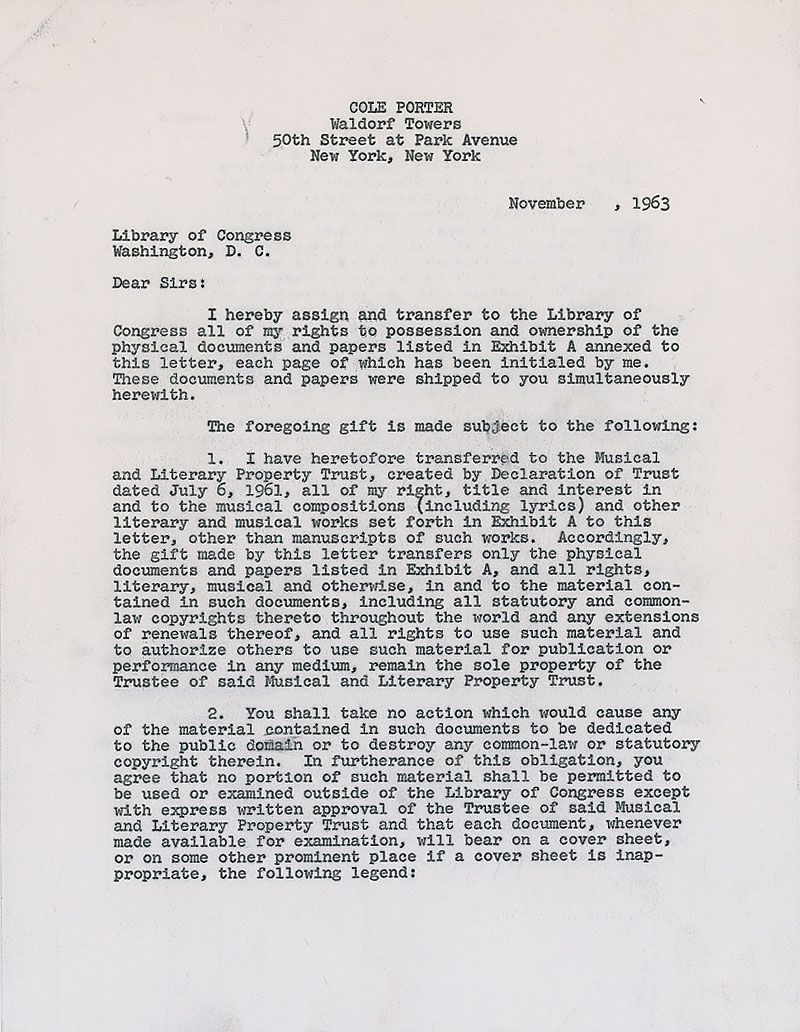 COLE PORTER
Waldorf Towers
50th Street at Park Avenue
New York, New York

November , 1963

Library of Congress
Washington, D. C.

Dear Sirs:

I hereby assign and transfer to the Library of Congress all of my rights to possession and ownership of the physical documents and papers listed in Exhibit A annexed to this letter, each page of which has been initialed by me. These documents and papers were shipped to you simultaneously herewith.

The foregoing gift is made subject to the following:

1. I have heretofore transferred to the Musical and Literary Property Trust, created by Declaration of Trust dated July 6, 1961, all of my right, title and interest in and to the musical compositions (including lyrics) and other literary and musical works set forth in Exhibit A to this letter, other than manuscripts of such works. Accordingly, the gift made by this letter transfers only the physical documents and papers listed in Exhibit A, and all rights, literary, musical and otherwise, in and to the material contained in such documents, including all statutory and common-law copyrights thereto throughout the world and any extensions of renewals thereof, and all rights to use such material and to authorize others to use such material for publication or performance in any medium, remain the sole property of the Trustee of said Musical and Literary Property Trust.

2. You shall take no action which would cause any of the material contained in such documents to be dedicated to the public domain or to destroy any common-law or statutory copyright therein. In furtherance of this obligation, you agree that no portion of such material shall be permitted to be used or examined outside of the Library of Congress except with express written approval of the Trustee of said Musical and Literary Property Trust and that each document, whenever made available for examination, will bear on a cover sheet, or on some other prominent place if a cover sheet is inappropriate, the following legend: